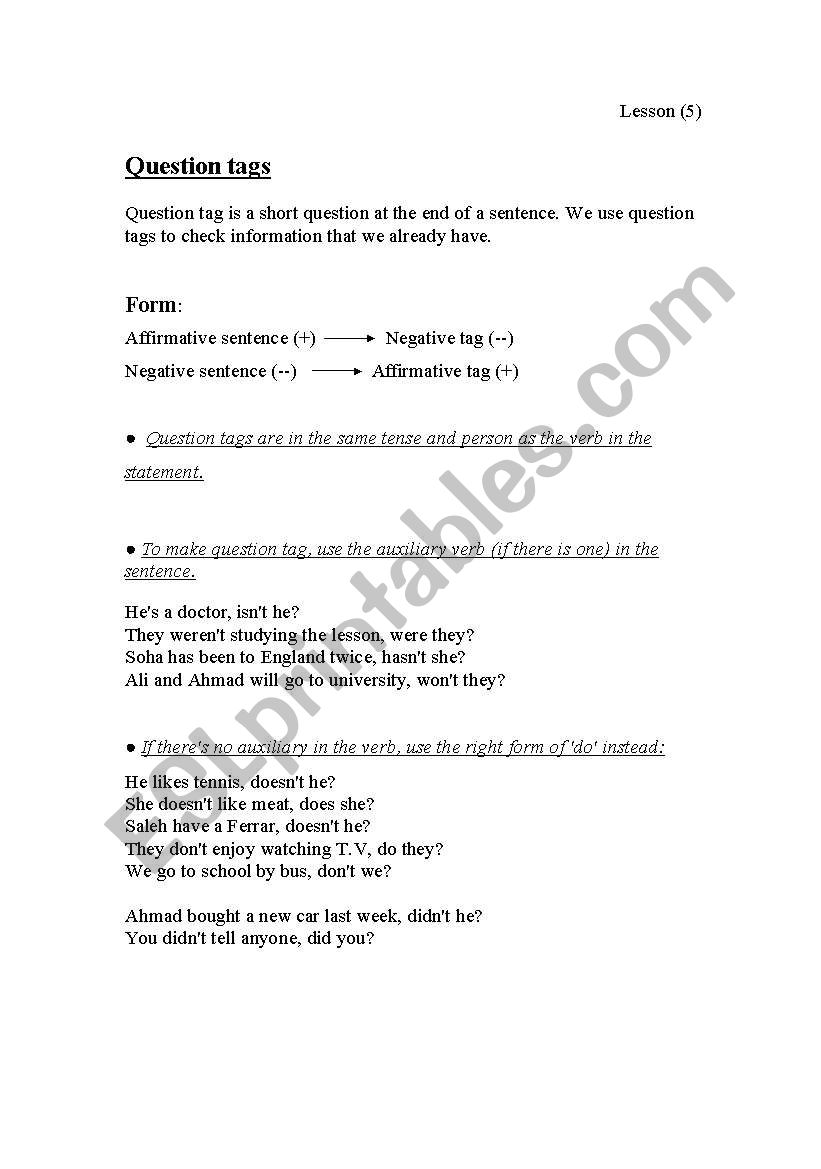 Lesson (5)

Question tags

Question tag is a short question at the end of a sentence. We use question tags to check information that we already have.

Form:

Affirmative sentence (+) → Negative tag (--)

Negative sentence (--) → Affirmative tag (+)

● Question tags are in the same tense and person as the verb in the statement.

● To make question tag, use the auxiliary verb (if there is one) in the sentence.

He's a doctor, isn't he?
They weren't studying the lesson, were they?
Soha has been to England twice, hasn't she?
Ali and Ahmad will go to university, won't they?

● If there's no auxiliary in the verb, use the right form of 'do' instead:

He likes tennis, doesn't he?
She doesn't like meat, does she?
Saleh have a Ferrar, doesn't he?
They don't enjoy watching T.V, do they?
We go to school by bus, don't we?

Ahmad bought a new car last week, didn't he?
You didn't tell anyone, did you?

ESLprintables.com